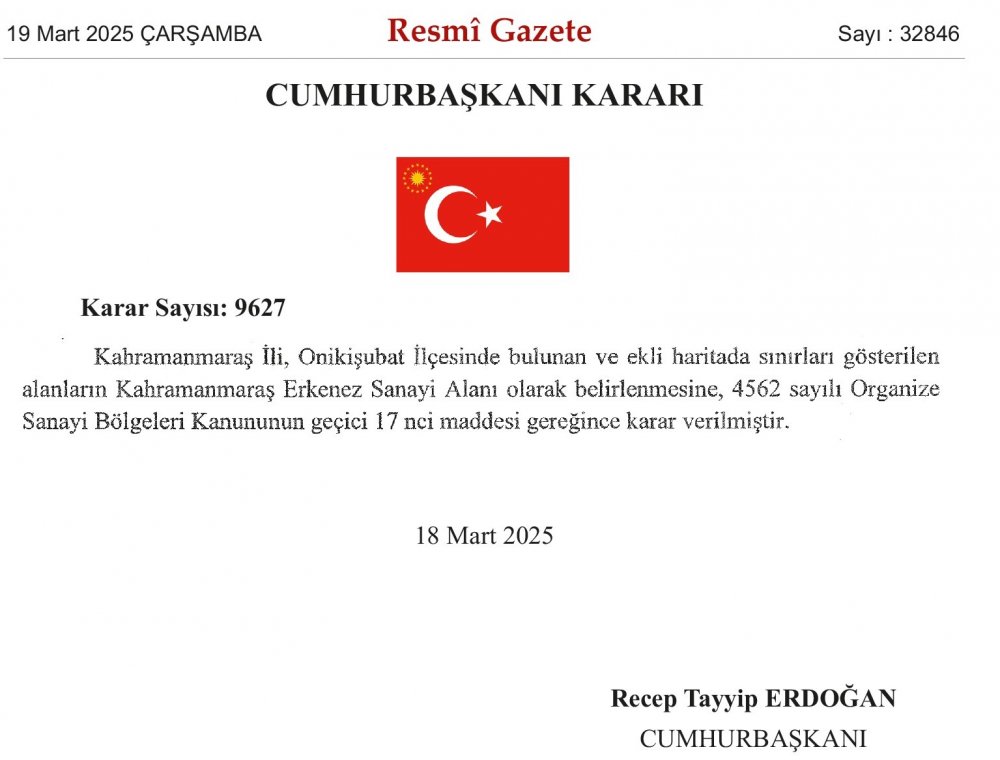 19 Mart 2025 ÇARŞAMBA

Resmî Gazete

Sayı : 32846

CUMHURBAŞKANI KARARI

Karar Sayısı: 9627

Kahramanmaraş İli, Onikişubat İlçesinde bulunan ve ekli haritada sınırları gösterilen alanların Kahramanmaraş Erkenez Sanayi Alanı olarak belirlenmesine, 4562 sayılı Organize Sanayi Bölgeleri Kanununun geçici 17 nci maddesi gereğince karar verilmiştir.

18 Mart 2025

Recep Tayyip ERDOĞAN
CUMHURBAŞKANI